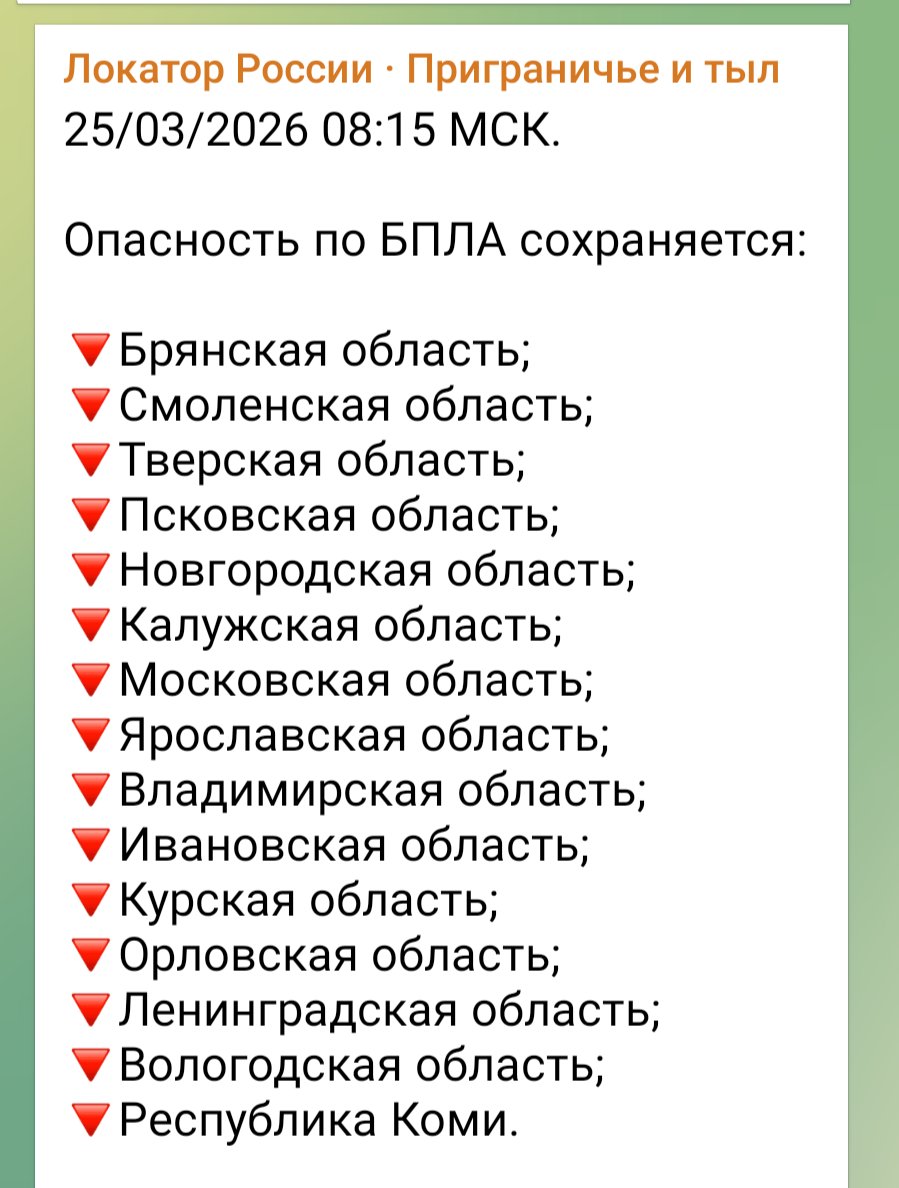 Локатор России · Приграничье и тыл
25/03/2026 08:15 МСК.

Опасность по БПЛА сохраняется:

🔻Брянская область;
🔻Смоленская область;
🔻Тверская область;
🔻Псковская область;
🔻Новгородская область;
🔻Калужская область;
🔻Московская область;
🔻Ярославская область;
🔻Владимирская область;
🔻Ивановская область;
🔻Курская область;
🔻Орловская область;
🔻Ленинградская область;
🔻Вологодская область;
🔻Республика Коми.